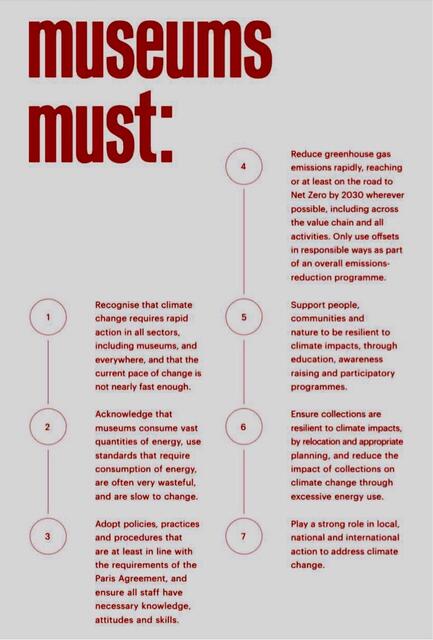 museums must:

1

Recognise that climate change requires rapid action in all sectors, including museums, and everywhere, and that the current pace of change is not nearly fast enough.

2

Acknowledge that museums consume vast quantities of energy, use standards that require consumption of energy, are often very wasteful, and are slow to change.

3

Adopt policies, practices and procedures that are at least in line with the requirements of the Paris Agreement, and ensure all staff have necessary knowledge, attitudes and skills.

4

Reduce greenhouse gas emissions rapidly, reaching or at least on the road to Net Zero by 2030 wherever possible, including across the value chain and all activities. Only use offsets in responsible ways as part of an overall emissions-reduction programme.

5

Support people, communities and nature to be resilient to climate impacts, through education, awareness raising and participatory programmes.

6

Ensure collections are resilient to climate impacts, by relocation and appropriate planning, and reduce the impact of collections on climate change through excessive energy use.

7

Play a strong role in local, national and international action to address climate change.